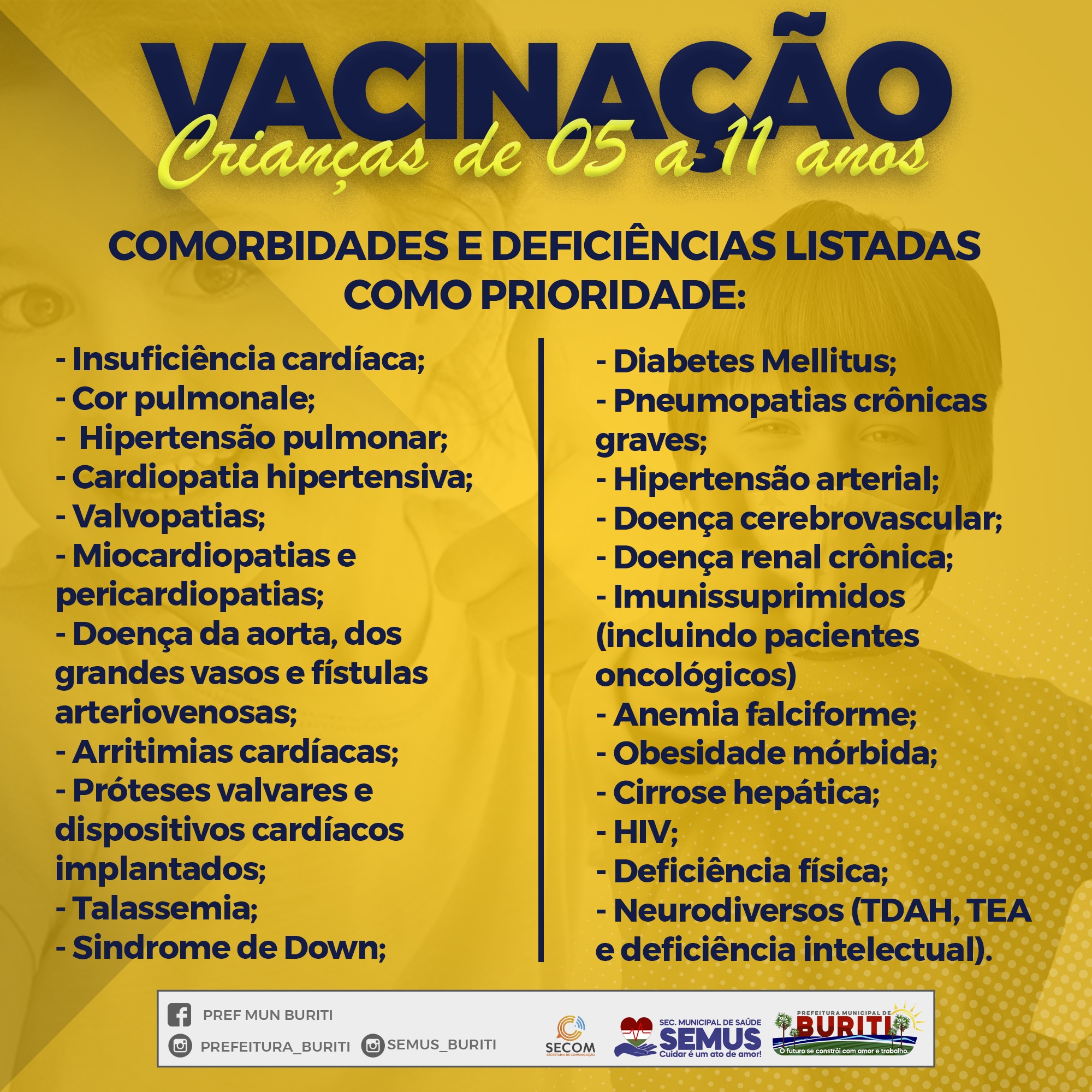 VACINAÇÃO
Crianças de 05 a 11 anos

COMORBIDADES E DEFICIÊNCIAS LISTADAS COMO PRIORIDADE:

- Insuficiência cardíaca;
- Cor pulmonale;
- Hipertensão pulmonar;
- Cardiopatia hipertensiva;
- Valvopatias;
- Miocardiopatias e pericardiopatias;
- Doença da aorta, dos grandes vasos e fístulas arteriovenosas;
- Arritimias cardíacas;
- Próteses valvares e dispositivos cardíacos implantados;
- Talassemia;
- Sindrome de Down;

- Diabetes Mellitus;
- Pneumopatias crônicas graves;
- Hipertensão arterial;
- Doença cerebrovascular;
- Doença renal crônica;
- Imunissuprimidos (incluindo pacientes oncológicos)
- Anemia falciforme;
- Obesidade mórbida;
- Cirrose hepática;
- HIV;
- Deficiência física;
- Neurodiversos (TDAH, TEA e deficiência intelectual).

PREF MUN BURITI
PREFEITURA_BURITI
SEMUS_BURITI
SECOM
SECRETARIA DE COMUNICAÇÃO
SEC. MUNICIPAL DE SAÚDE
SEMUS
Cuidar é um ato de amor!
PREFEITURA MUNICIPAL DE
BURITI
O futuro se constrói com amor e trabalho.